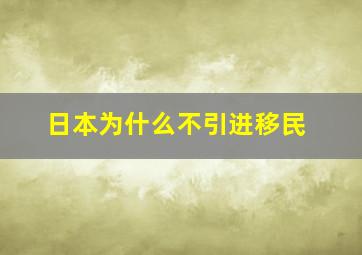 日本为什么不引进移民